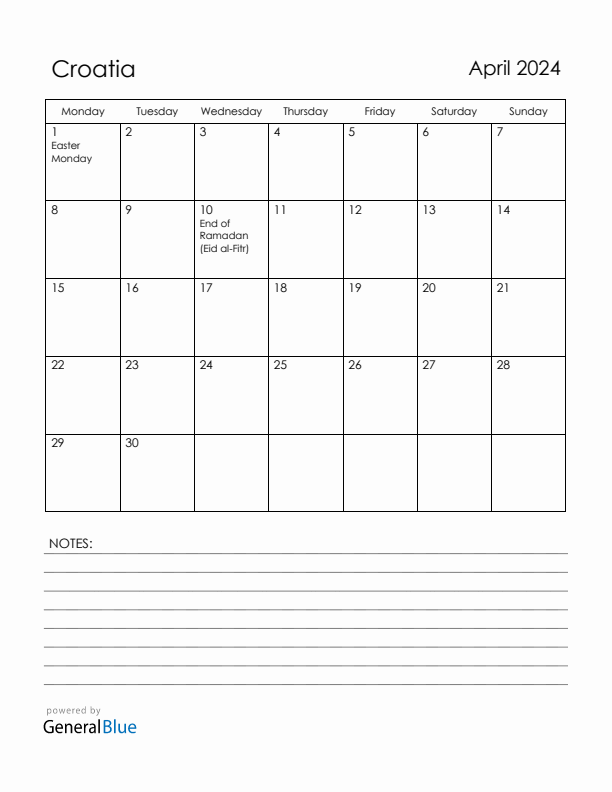 Croatia

April 2024

| Monday | Tuesday | Wednesday | Thursday | Friday | Saturday | Sunday |
|---|---|---|---|---|---|---|
| 1 Easter Monday | 2 | 3 | 4 | 5 | 6 | 7 |
| 8 | 9 | 10 End of Ramadan (Eid al-Fitr) | 11 | 12 | 13 | 14 |
| 15 | 16 | 17 | 18 | 19 | 20 | 21 |
| 22 | 23 | 24 | 25 | 26 | 27 | 28 |
| 29 | 30 | | | | | |

NOTES:

powered by
GeneralBlue